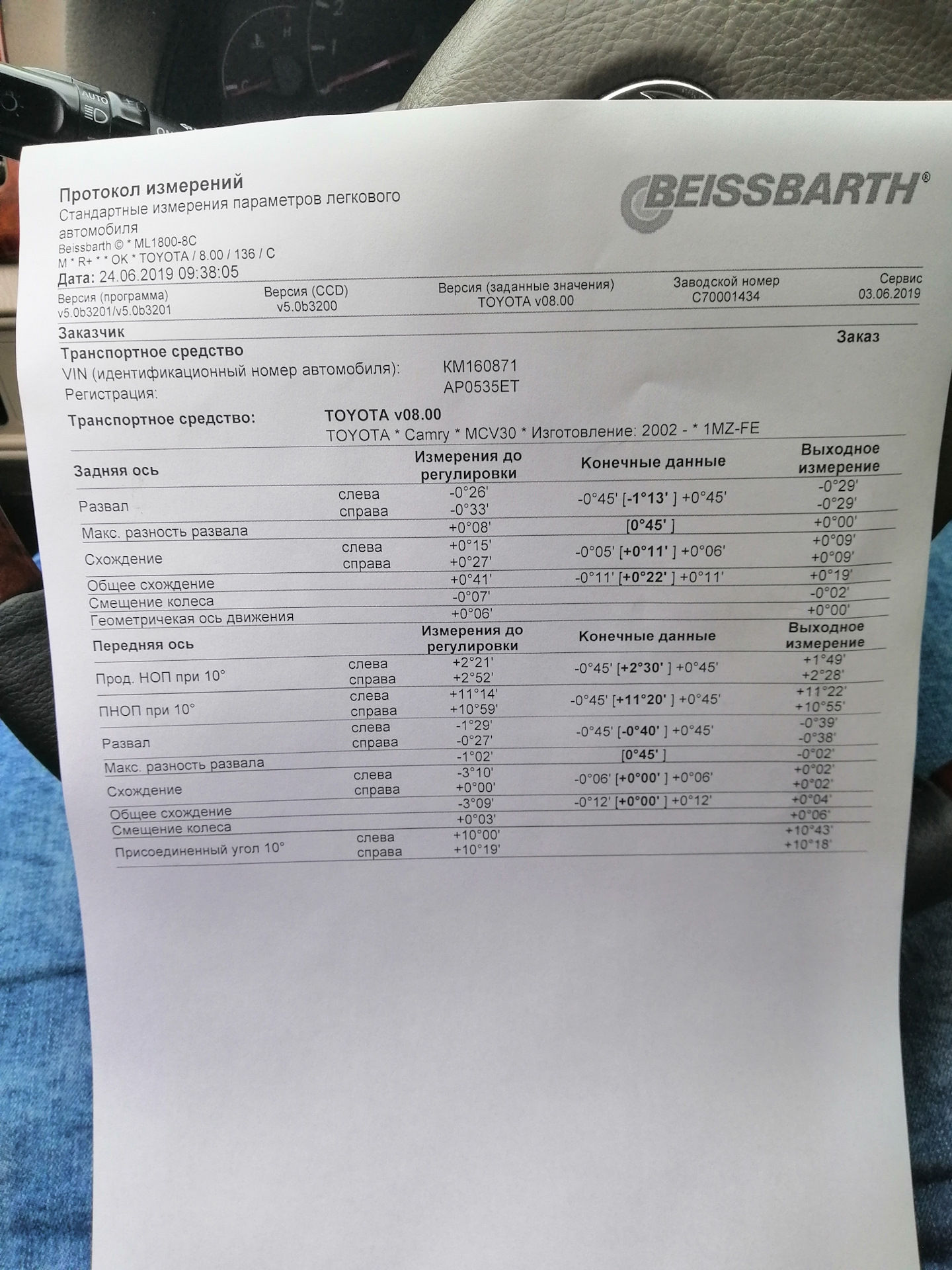 Протокол измерений
Стандартные измерения параметров легкового автомобиля
Beissbarth © * ML1800-8C
M * R+ * * OK * TOYOTA / 8.00 / 136 / C
Дата: 24.06.2019 09:38:05

BEISSBARTH®

Версия (программа)
v5.0b3201/v5.0b3201
Версия (CCD)
v5.0b3200
Версия (заданные значения)
TOYOTA v08.00
Заводской номер
C70001434
Сервис
03.06.2019

Заказчик
Заказ

Транспортное средство
VIN (идентификационный номер автомобиля): KM160871
Регистрация: AP0535ET

Транспортное средство: TOYOTA v08.00
TOYOTA * Camry * MCV30 * Изготовление: 2002 - * 1MZ-FE

| Задняя ось | | Измерения до регулировки | Конечные данные | Выходное измерение |
|---|---|---|---|---|
| Развал | слева | -0°26' | -0°45' [-1°13' ] +0°45' | -0°29' |
| | справа | -0°33' | | -0°29' |
| Макс. разность развала | | +0°08' | [0°45' ] | +0°00' |
| Схождение | слева | +0°15' | -0°05' [+0°11' ] +0°06' | +0°09' |
| | справа | +0°27' | | +0°09' |
| Общее схождение | | +0°41' | -0°11' [+0°22' ] +0°11' | +0°19' |
| Смещение колеса | | -0°07' | | -0°02' |
| Геометричекая ось движения | | +0°06' | | +0°00' |

| Передняя ось | | Измерения до регулировки | Конечные данные | Выходное измерение |
|---|---|---|---|---|
| Прод. НОП при 10° | слева | +2°21' | -0°45' [+2°30' ] +0°45' | +1°49' |
| | справа | +2°52' | | +2°28' |
| ПНОП при 10° | слева | +11°14' | -0°45' [+11°20' ] +0°45' | +11°22' |
| | справа | +10°59' | | +10°55' |
| Развал | слева | -1°29' | -0°45' [-0°40' ] +0°45' | -0°39' |
| | справа | -0°27' | | -0°38' |
| Макс. разность развала | | -1°02' | [0°45' ] | -0°02' |
| Схождение | слева | -3°10' | -0°06' [+0°00' ] +0°06' | +0°02' |
| | справа | +0°00' | | +0°02' |
| Общее схождение | | -3°09' | -0°12' [+0°00' ] +0°12' | +0°04' |
| Смещение колеса | | +0°03' | | +0°06' |
| Присоединенный угол 10° | слева | +10°00' | | +10°43' |
| | справа | +10°19' | | +10°18' |